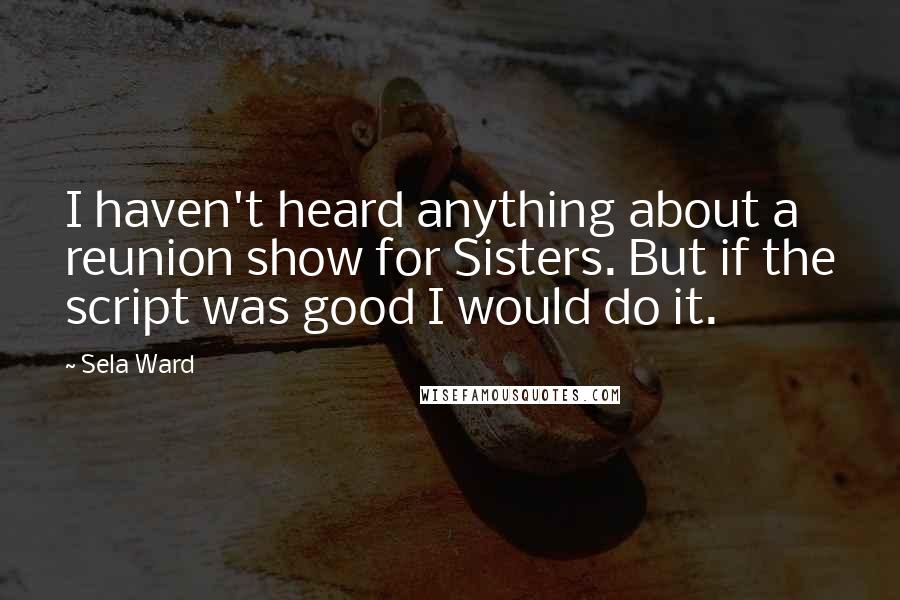 I haven't heard anything about a reunion show for Sisters. But if the script was good I would do it.

~ Sela Ward

WISEFAMOUSQUOTES.COM